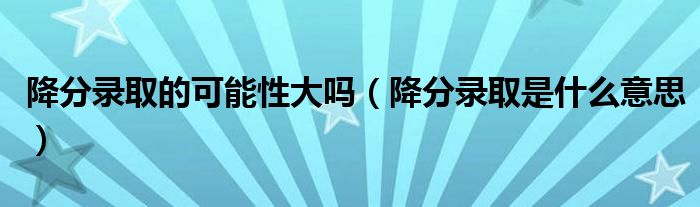 降分录取的可能性大吗（降分录取是什么意思）